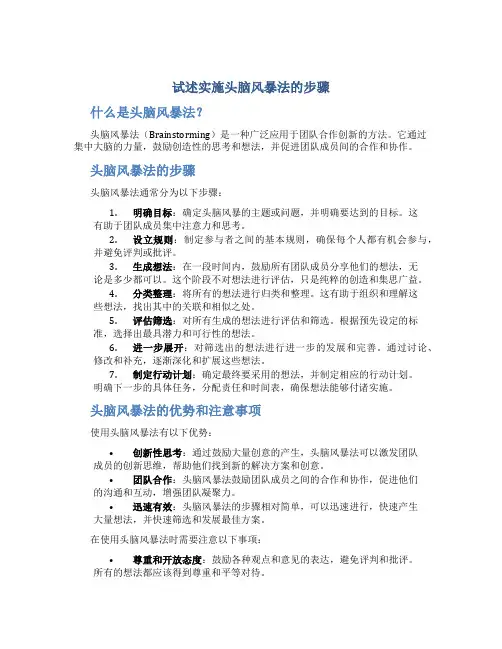 试述实施头脑风暴法的步骤

什么是头脑风暴法?

头脑风暴法（Brainstorming）是一种广泛应用于团队合作创新的方法。它通过集中大脑的力量，鼓励创造性的思考和想法，并促进团队成员间的合作和协作。

头脑风暴法的步骤

头脑风暴法通常分为以下步骤：

1. 明确目标：确定头脑风暴的主题或问题，并明确要达到的目标。这有助于团队成员集中注意力和思考。

2. 设立规则：制定参与者之间的基本规则，确保每个人都有机会参与，并避免评判或批评。

3. 生成想法：在一段时间内，鼓励所有团队成员分享他们的想法，无论是多少都可以。这个阶段不对想法进行评估，只是纯粹的创造和集思广益。

4. 分类整理：将所有的想法进行归类和整理。这有助于组织和理解这些想法，找出其中的关联和相似之处。

5. 评估筛选：对所有生成的想法进行评估和筛选。根据预先设定的标准，选择出最具潜力和可行性的想法。

6. 进一步展开：对筛选出的想法进行进一步的发展和完善。通过讨论、修改和补充，逐渐深化和扩展这些想法。

7. 制定行动计划：确定最终要采用的想法，并制定相应的行动计划。明确下一步的具体任务，分配责任和时间表，确保想法能够付诸实施。

头脑风暴法的优势和注意事项

使用头脑风暴法有以下优势：

• 创新性思考：通过鼓励大量创意的产生，头脑风暴法可以激发团队成员的创新思维，帮助他们找到新的解决方案和创意。

• 团队合作：头脑风暴法鼓励团队成员之间的合作和协作，促进他们的沟通和互动，增强团队凝聚力。

• 迅速有效：头脑风暴法的步骤相对简单，可以迅速进行，快速产生大量想法，并快速筛选和发展最佳方案。

在使用头脑风暴法时需要注意以下事项：

• 尊重和开放态度：鼓励各种观点和意见的表达，避免评判和批评。所有的想法都应该得到尊重和平等对待。